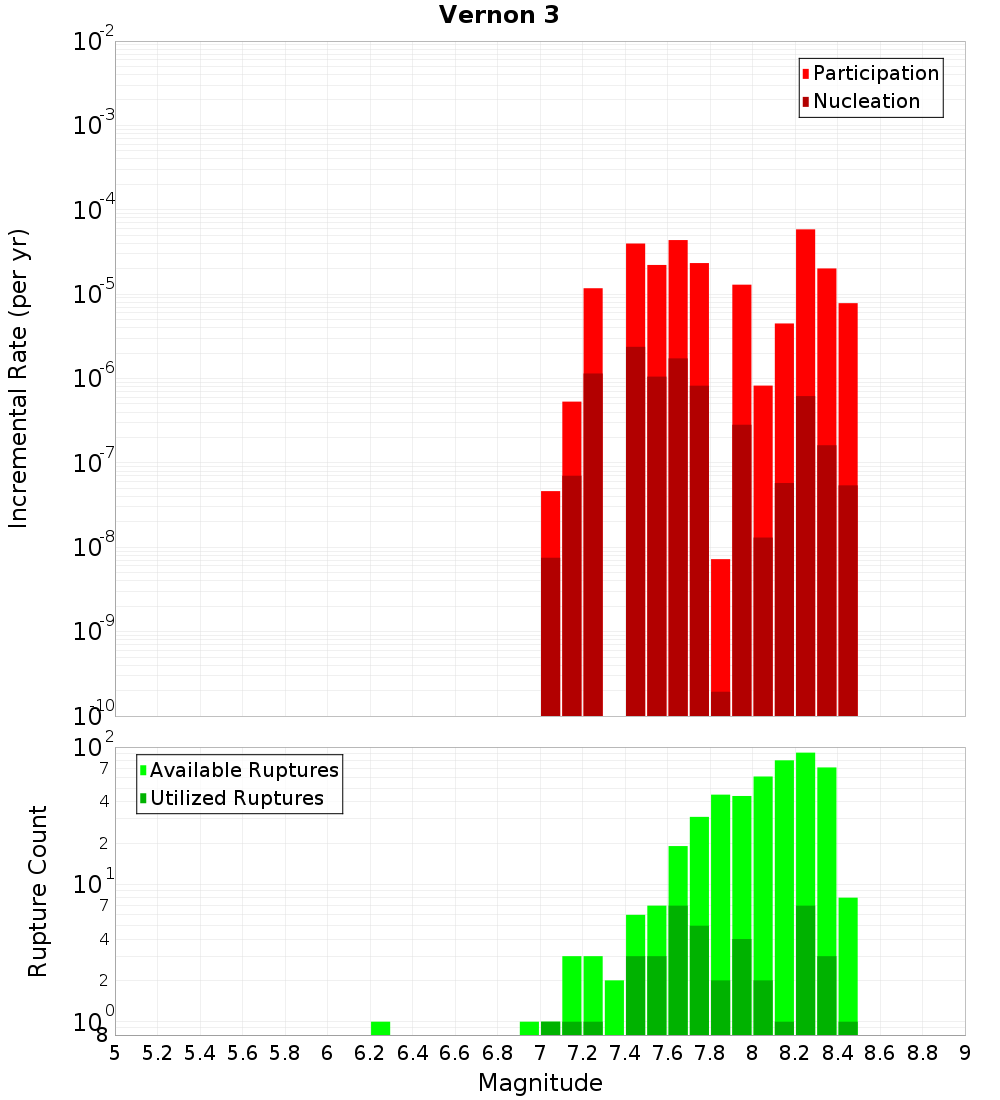 Vernon 3

Participation
Nucleation

Incremental Rate (per yr)

$10^{-2}$
$10^{-3}$
$10^{-4}$
$10^{-5}$
$10^{-6}$
$10^{-7}$
$10^{-8}$
$10^{-9}$
$10^{-10}$

Available Ruptures
Utilized Ruptures

Rupture Count

$10^{2}$
7
4
2
$10^{1}$
7
4
2
$10^{0}$
8

5 5.2 5.4 5.6 5.8 6 6.2 6.4 6.6 6.8 7 7.2 7.4 7.6 7.8 8 8.2 8.4 8.6 8.8 9

Magnitude